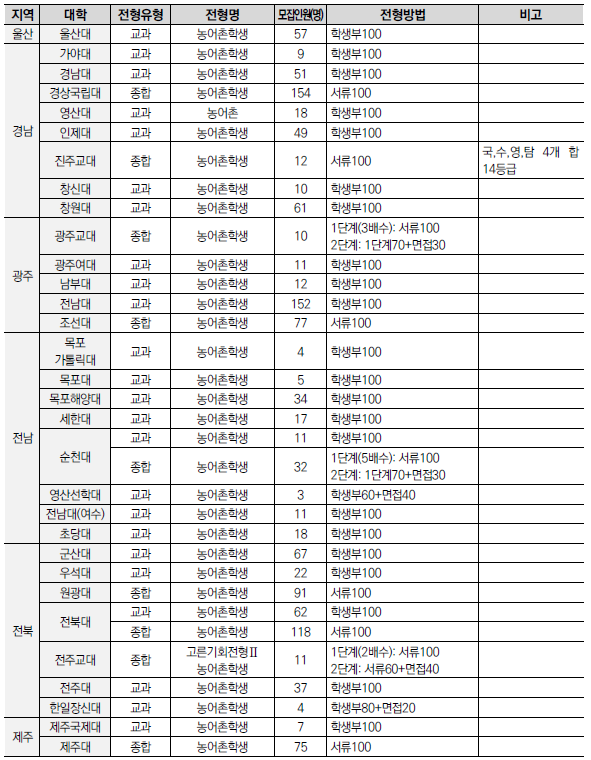 | 지역 | 대학 | 전형유형 | 전형명 | 모집인원(명) | 전형방법 | 비고 |
|---|---|---|---|---|---|---|
| 울산 | 울산대 | 교과 | 농어촌학생 | 57 | 학생부100 | |
| 경남 | 가야대 | 교과 | 농어촌학생 | 9 | 학생부100 | |
| | 경남대 | 교과 | 농어촌학생 | 51 | 학생부100 | |
| | 경상국립대 | 종합 | 농어촌학생 | 154 | 서류100 | |
| | 영산대 | 교과 | 농어촌 | 18 | 학생부100 | |
| | 인제대 | 교과 | 농어촌학생 | 49 | 학생부100 | |
| | 진주교대 | 종합 | 농어촌학생 | 12 | 서류100 | 국,수,영,탐 4개 합 14등급 |
| | 창신대 | 교과 | 농어촌학생 | 10 | 학생부100 | |
| | 창원대 | 교과 | 농어촌학생 | 61 | 학생부100 | |
| 광주 | 광주교대 | 종합 | 농어촌학생 | 10 | 1단계(3배수): 서류100 2단계: 1단계70+면접30 | |
| | 광주여대 | 교과 | 농어촌학생 | 11 | 학생부100 | |
| | 남부대 | 교과 | 농어촌학생 | 12 | 학생부100 | |
| | 전남대 | 교과 | 농어촌학생 | 152 | 학생부100 | |
| | 조선대 | 종합 | 농어촌학생 | 77 | 서류100 | |
| 전남 | 목포 가톨릭대 | 교과 | 농어촌학생 | 4 | 학생부100 | |
| | 목포대 | 교과 | 농어촌학생 | 5 | 학생부100 | |
| | 목포해양대 | 교과 | 농어촌학생 | 34 | 학생부100 | |
| | 세한대 | 교과 | 농어촌학생 | 17 | 학생부100 | |
| | 순천대 | 교과 | 농어촌학생 | 11 | 학생부100 | |
| | | 종합 | 농어촌학생 | 32 | 1단계(5배수): 서류100 2단계: 1단계70+면접30 | |
| | 영산선학대 | 교과 | 농어촌학생 | 3 | 학생부60+면접40 | |
| | 전남대(여수) | 교과 | 농어촌학생 | 11 | 학생부100 | |
| | 초당대 | 교과 | 농어촌학생 | 18 | 학생부100 | |
| 전북 | 군산대 | 교과 | 농어촌학생 | 67 | 학생부100 | |
| | 우석대 | 교과 | 농어촌학생 | 22 | 학생부100 | |
| | 원광대 | 종합 | 농어촌학생 | 91 | 서류100 | |
| | 전북대 | 교과 | 농어촌학생 | 62 | 학생부100 | |
| | | 종합 | 농어촌학생 | 118 | 서류100 | |
| | 전주교대 | 종합 | 고른기회전형Ⅱ 농어촌학생 | 11 | 1단계(2배수): 서류100 2단계: 서류60+면접40 | |
| | 전주대 | 교과 | 농어촌학생 | 37 | 학생부100 | |
| | 한일장신대 | 교과 | 농어촌학생 | 4 | 학생부80+면접20 | |
| 제주 | 제주국제대 | 교과 | 농어촌학생 | 7 | 학생부100 | |
| | 제주대 | 종합 | 농어촌학생 | 75 | 서류100 | |